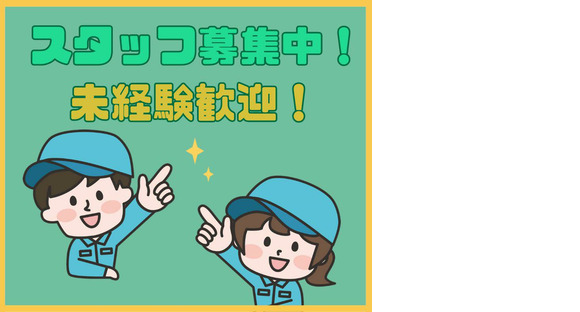 スタッフ募集中！
未経験歓迎！